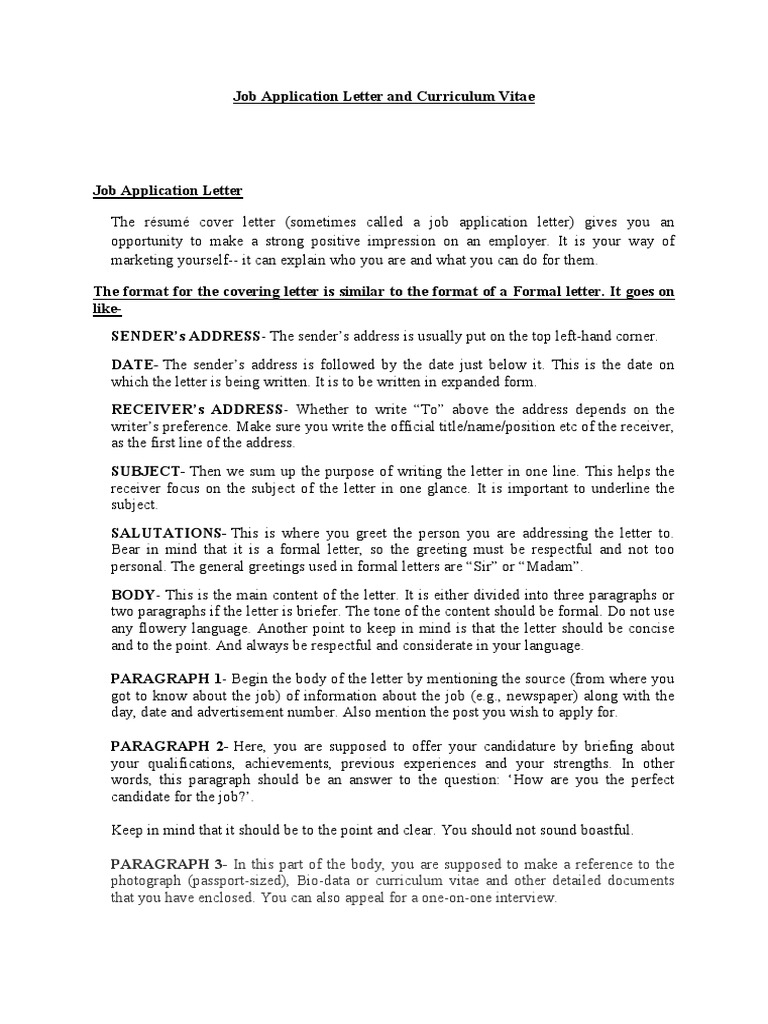 Job Application Letter and Curriculum Vitae

Job Application Letter

The résumé cover letter (sometimes called a job application letter) gives you an opportunity to make a strong positive impression on an employer. It is your way of marketing yourself-- it can explain who you are and what you can do for them.

The format for the covering letter is similar to the format of a Formal letter. It goes on like-

SENDER's ADDRESS- The sender's address is usually put on the top left-hand corner.

DATE- The sender's address is followed by the date just below it. This is the date on which the letter is being written. It is to be written in expanded form.

RECEIVER's ADDRESS- Whether to write "To" above the address depends on the writer's preference. Make sure you write the official title/name/position etc of the receiver, as the first line of the address.

SUBJECT- Then we sum up the purpose of writing the letter in one line. This helps the receiver focus on the subject of the letter in one glance. It is important to underline the subject.

SALUTATIONS- This is where you greet the person you are addressing the letter to. Bear in mind that it is a formal letter, so the greeting must be respectful and not too personal. The general greetings used in formal letters are "Sir" or "Madam".

BODY- This is the main content of the letter. It is either divided into three paragraphs or two paragraphs if the letter is briefer. The tone of the content should be formal. Do not use any flowery language. Another point to keep in mind is that the letter should be concise and to the point. And always be respectful and considerate in your language.

PARAGRAPH 1- Begin the body of the letter by mentioning the source (from where you got to know about the job) of information about the job (e.g., newspaper) along with the day, date and advertisement number. Also mention the post you wish to apply for.

PARAGRAPH 2- Here, you are supposed to offer your candidature by briefing about your qualifications, achievements, previous experiences and your strengths. In other words, this paragraph should be an answer to the question: 'How are you the perfect candidate for the job?'.

Keep in mind that it should be to the point and clear. You should not sound boastful.

PARAGRAPH 3- In this part of the body, you are supposed to make a reference to the photograph (passport-sized), Bio-data or curriculum vitae and other detailed documents that you have enclosed. You can also appeal for a one-on-one interview.